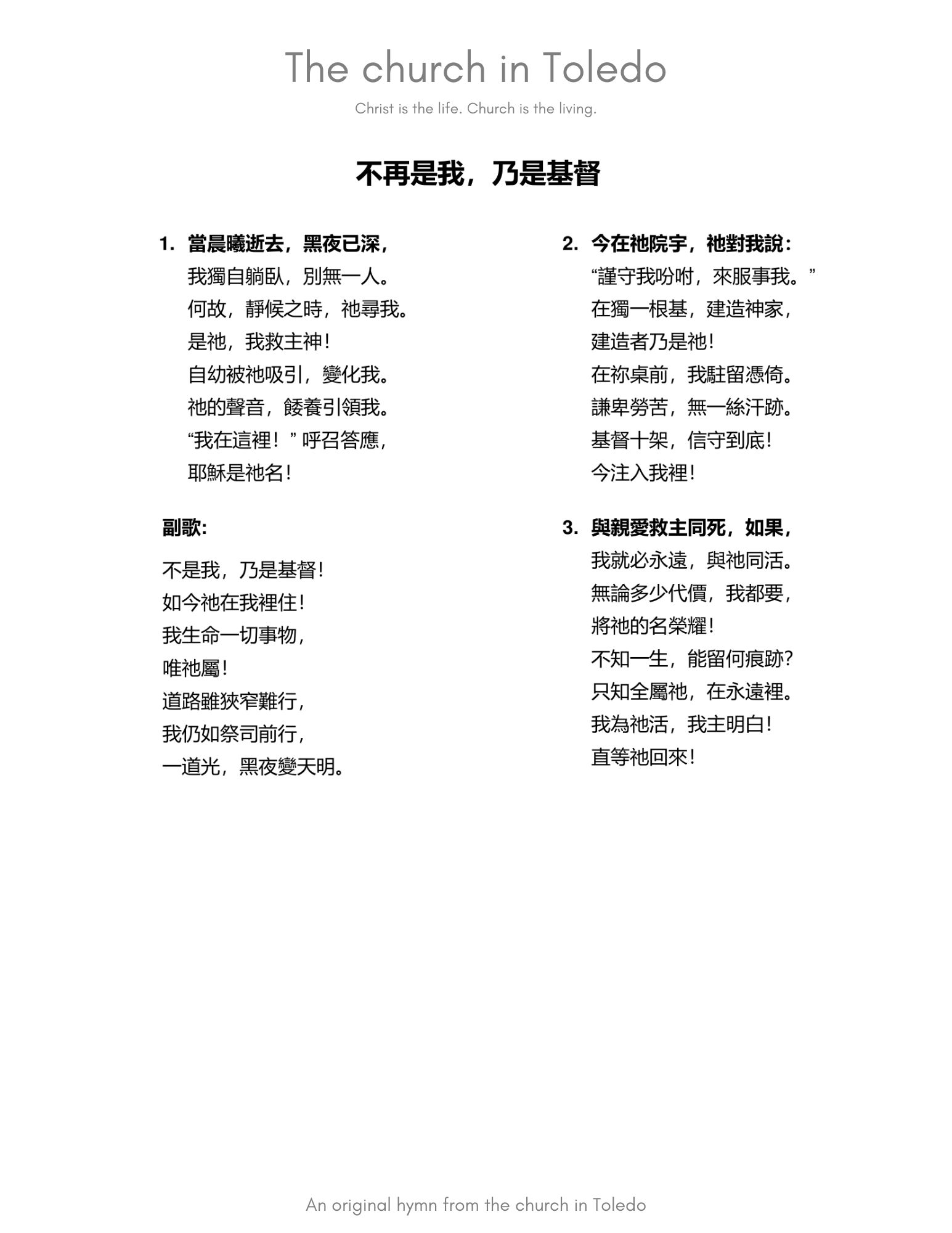 The church in Toledo

Christ is the life. Church is the living.

不再是我，乃是基督

1. 當晨曦逝去，黑夜已深，
我獨自躺臥，別無一人。
何故，靜候之時，祂尋我。
是祂，我救主神！
自幼被祂吸引，變化我。
祂的聲音，餧養引領我。
“我在這裡！” 呼召答應，
耶穌是祂名！

副歌:

不是我，乃是基督！
如今祂在我裡住！
我生命一切事物，
唯祂屬！
道路雖狹窄難行，
我仍如祭司前行，
一道光，黑夜變天明。

2. 今在祂院宇，祂對我說：
“謹守我吩咐，來服事我。”
在獨一根基，建造神家，
建造者乃是祂！
在祢桌前，我駐留憑倚。
謙卑勞苦，無一絲汗跡。
基督十架，信守到底！
今注入我裡！

3. 與親愛救主同死，如果，
我就必永遠，與祂同活。
無論多少代價，我都要，
將祂的名榮耀！
不知一生，能留何痕跡？
只知全屬祂，在永遠裡。
我為祂活，我主明白！
直等祂回來！

An original hymn from the church in Toledo